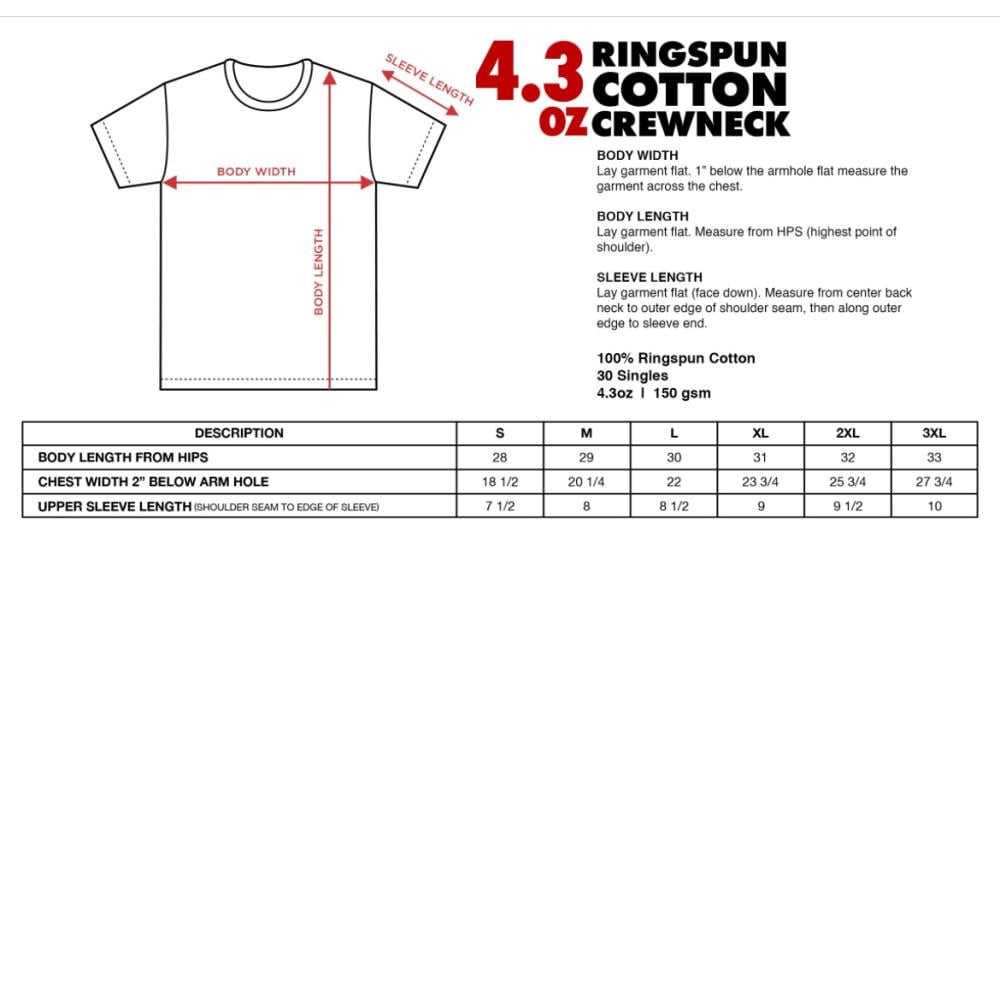 SLEEVE LENGTH

BODY WIDTH

BODY LENGTH

4.3 OZ RINGSPUN COTTON CREWNECK

BODY WIDTH
Lay garment flat. 1" below the armhole flat measure the garment across the chest.

BODY LENGTH
Lay garment flat. Measure from HPS (highest point of shoulder).

SLEEVE LENGTH
Lay garment flat (face down). Measure from center back neck to outer edge of shoulder seam, then along outer edge to sleeve end.

100% Ringspun Cotton
30 Singles
4.3oz | 150 gsm

| DESCRIPTION | S | M | L | XL | 2XL | 3XL |
|---|---|---|---|---|---|---|
| BODY LENGTH FROM HIPS | 28 | 29 | 30 | 31 | 32 | 33 |
| CHEST WIDTH 2" BELOW ARM HOLE | 18 1/2 | 20 1/4 | 22 | 23 3/4 | 25 3/4 | 27 3/4 |
| UPPER SLEEVE LENGTH (SHOULDER SEAM TO EDGE OF SLEEVE) | 7 1/2 | 8 | 8 1/2 | 9 | 9 1/2 | 10 |